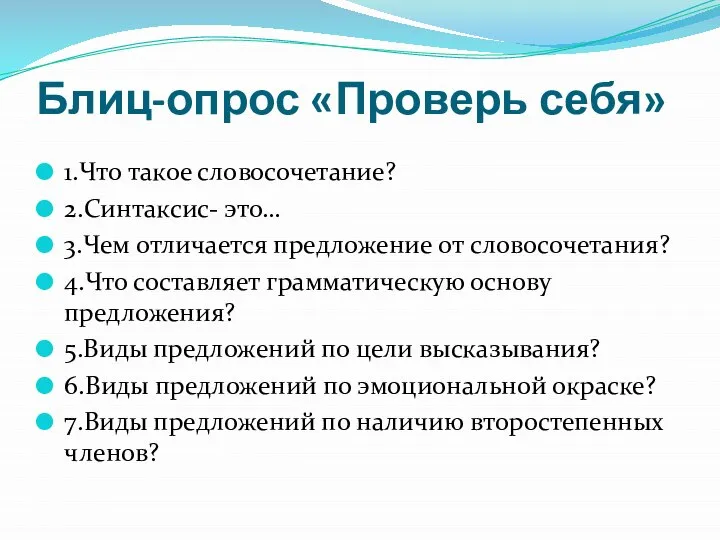 Блиц-опрос «Проверь себя»

1.Что такое словосочетание?

2.Синтаксис- это…

3.Чем отличается предложение от словосочетания?

4.Что составляет грамматическую основу предложения?

5.Виды предложений по цели высказывания?

6.Виды предложений по эмоциональной окраске?

7.Виды предложений по наличию второстепенных членов?